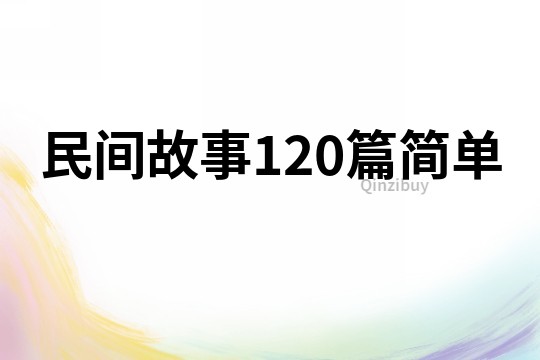 民间故事120篇简单

Qinzibuy